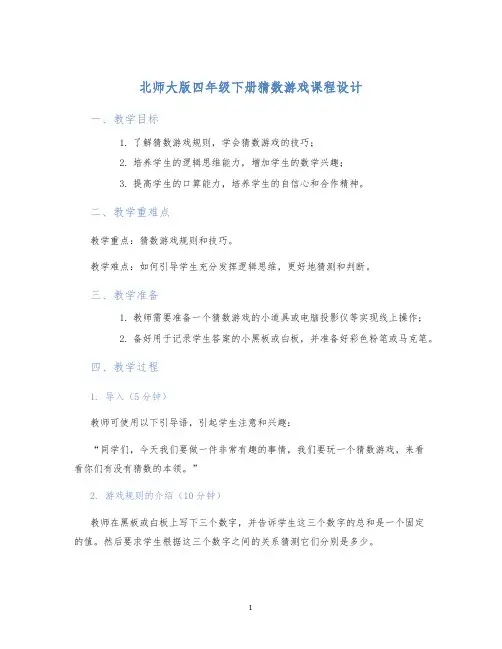 北师大版四年级下册猜数游戏课程设计

一、教学目标

1. 了解猜数游戏规则，学会猜数游戏的技巧；

2. 培养学生的逻辑思维能力，增加学生的数学兴趣；

3. 提高学生的口算能力，培养学生的自信心和合作精神。

二、教学重难点

教学重点：猜数游戏规则和技巧。

教学难点：如何引导学生充分发挥逻辑思维，更好地猜测和判断。

三、教学准备

1. 教师需要准备一个猜数游戏的小道具或电脑投影仪等实现线上操作；

2. 备好用于记录学生答案的小黑板或白板，并准备好彩色粉笔或马克笔。

四、教学过程

1. 导入（5分钟）

教师可使用以下引导语，引起学生注意和兴趣：

“同学们，今天我们要做一件非常有趣的事情，我们要玩一个猜数游戏，来看看你们有没有猜数的本领。”

2. 游戏规则的介绍（10分钟）

教师在黑板或白板上写下三个数字，并告诉学生这三个数字的总和是一个固定的值。然后要求学生根据这三个数字之间的关系猜测它们分别是多少。

1